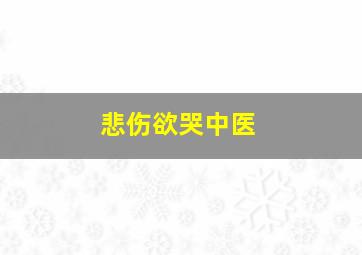 悲伤欲哭中医